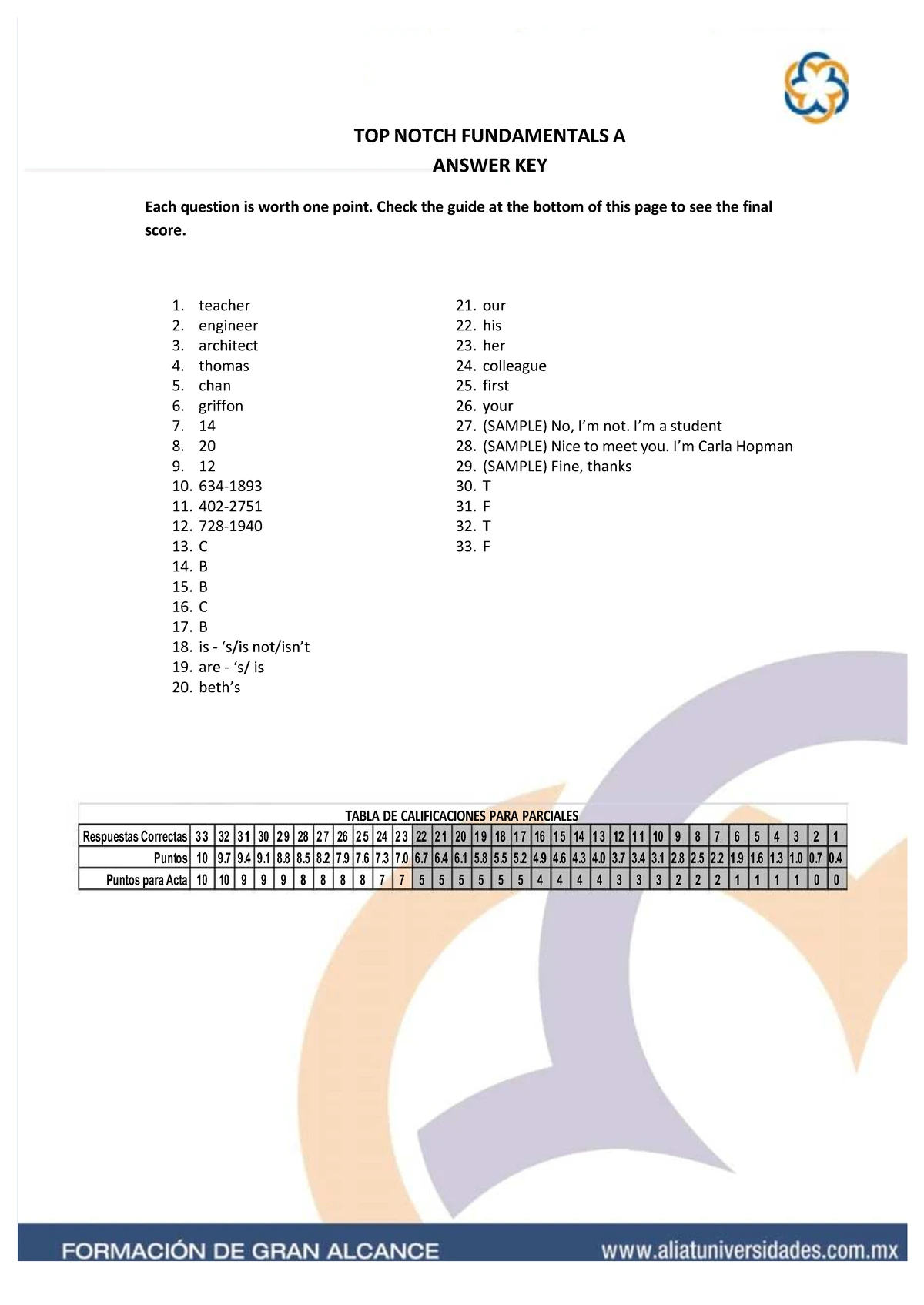 TOP NOTCH FUNDAMENTALS A
ANSWER KEY

Each question is worth one point. Check the guide at the bottom of this page to see the final score.

1. teacher
2. engineer
3. architect
4. thomas
5. chan
6. griffon
7. 14
8. 20
9. 12
10. 634-1893
11. 402-2751
12. 728-1940
13. C
14. B
15. B
16. C
17. B
18. is - ‘s/is not/isn’t
19. are - ‘s/ is
20. beth’s

21. our
22. his
23. her
24. colleague
25. first
26. your
27. (SAMPLE) No, I’m not. I’m a student
28. (SAMPLE) Nice to meet you. I’m Carla Hopman
29. (SAMPLE) Fine, thanks
30. T
31. F
32. T
33. F

TABLA DE CALIFICACIONES PARA PARCIALES

| Respuestas Correctas | 33 | 32 | 31 | 30 | 29 | 28 | 27 | 26 | 25 | 24 | 23 | 22 | 21 | 20 | 19 | 18 | 17 | 16 | 15 | 14 | 13 | 12 | 11 | 10 | 9 | 8 | 7 | 6 | 5 | 4 | 3 | 2 | 1 |
|---|---|---|---|---|---|---|---|---|---|---|---|---|---|---|---|---|---|---|---|---|---|---|---|---|---|---|---|---|---|---|---|---|---|
| Puntos | 10 | 9.7 | 9.4 | 9.1 | 8.8 | 8.5 | 8.2 | 7.9 | 7.6 | 7.3 | 7.0 | 6.7 | 6.4 | 6.1 | 5.8 | 5.5 | 5.2 | 4.9 | 4.6 | 4.3 | 4.0 | 3.7 | 3.4 | 3.1 | 2.8 | 2.5 | 2.2 | 1.9 | 1.6 | 1.3 | 1.0 | 0.7 | 0.4 |
| Puntos para Acta | 10 | 10 | 9 | 9 | 9 | 8 | 8 | 8 | 8 | 7 | 7 | 5 | 5 | 5 | 5 | 5 | 5 | 4 | 4 | 4 | 4 | 3 | 3 | 3 | 2 | 2 | 2 | 1 | 1 | 1 | 1 | 0 | 0 |

FORMACIÓN DE GRAN ALCANCE
www.aliatuniversidades.com.mx